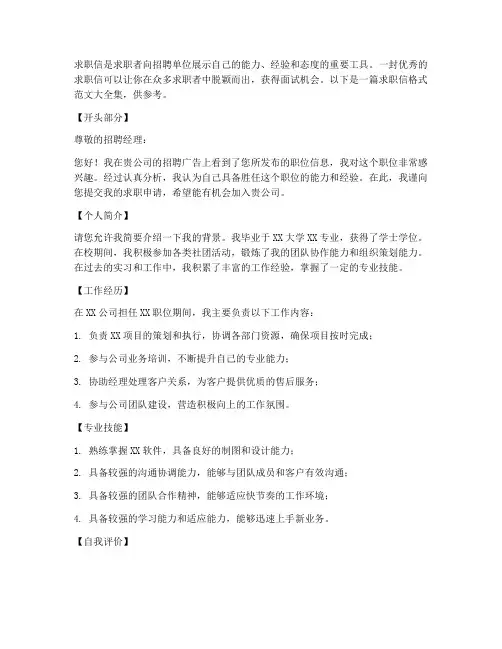 求职信是求职者向招聘单位展示自己的能力、经验和态度的重要工具。一封优秀的求职信可以让你在众多求职者中脱颖而出，获得面试机会。以下是一篇求职信格式范文大全集，供参考。

【开头部分】

尊敬的招聘经理：

您好！我在贵公司的招聘广告上看到了您所发布的职位信息，我对这个职位非常感兴趣。经过认真分析，我认为自己具备胜任这个职位的能力和经验。在此，我谨向您提交我的求职申请，希望能有机会加入贵公司。

【个人简介】

请您允许我简要介绍一下我的背景。我毕业于XX大学XX专业，获得了学士学位。在校期间，我积极参加各类社团活动，锻炼了我的团队协作能力和组织策划能力。在过去的实习和工作中，我积累了丰富的工作经验，掌握了一定的专业技能。

【工作经历】

在XX公司担任XX职位期间，我主要负责以下工作内容：

1. 负责XX项目的策划和执行，协调各部门资源，确保项目按时完成；

2. 参与公司业务培训，不断提升自己的专业能力；

3. 协助经理处理客户关系，为客户提供优质的售后服务；

4. 参与公司团队建设，营造积极向上的工作氛围。

【专业技能】

1. 熟练掌握XX软件，具备良好的制图和设计能力；

2. 具备较强的沟通协调能力，能够与团队成员和客户有效沟通；

3. 具备较强的团队合作精神，能够适应快节奏的工作环境；

4. 具备较强的学习能力和适应能力，能够迅速上手新业务。

【自我评价】